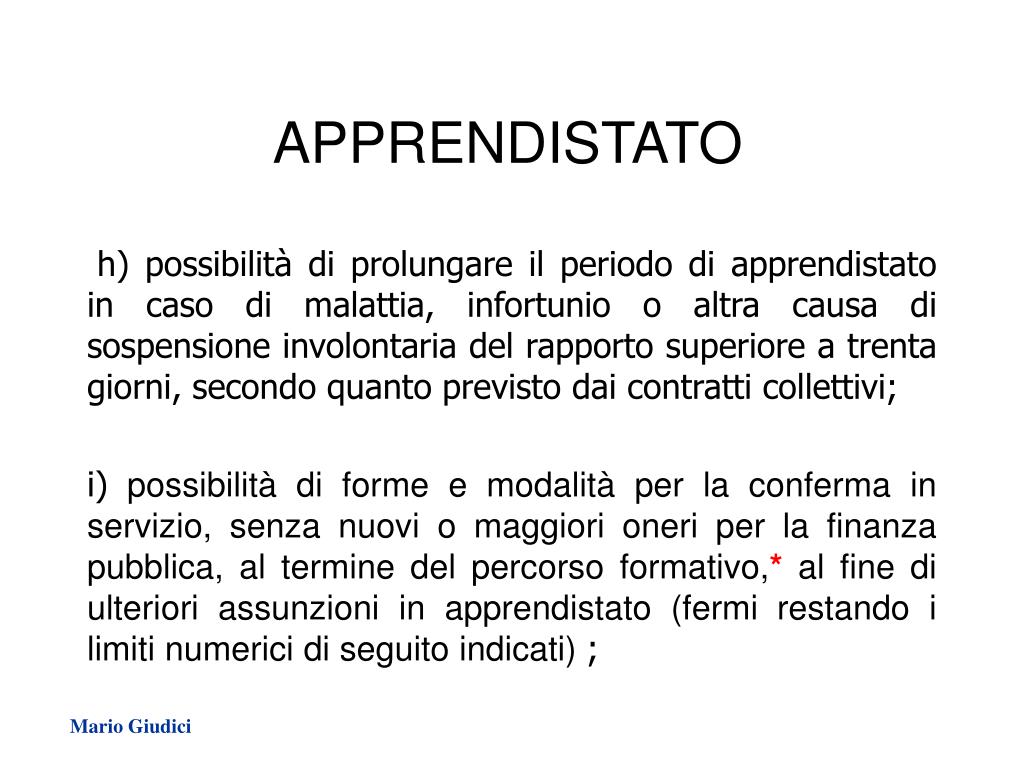 APPRENDISTATO

h) possibilità di prolungare il periodo di apprendistato in caso di malattia, infortunio o altra causa di sospensione involontaria del rapporto superiore a trenta giorni, secondo quanto previsto dai contratti collettivi;

i) possibilità di forme e modalità per la conferma in servizio, senza nuovi o maggiori oneri per la finanza pubblica, al termine del percorso formativo,* al fine di ulteriori assunzioni in apprendistato (fermi restando i limiti numerici di seguito indicati) ;

Mario Giudici